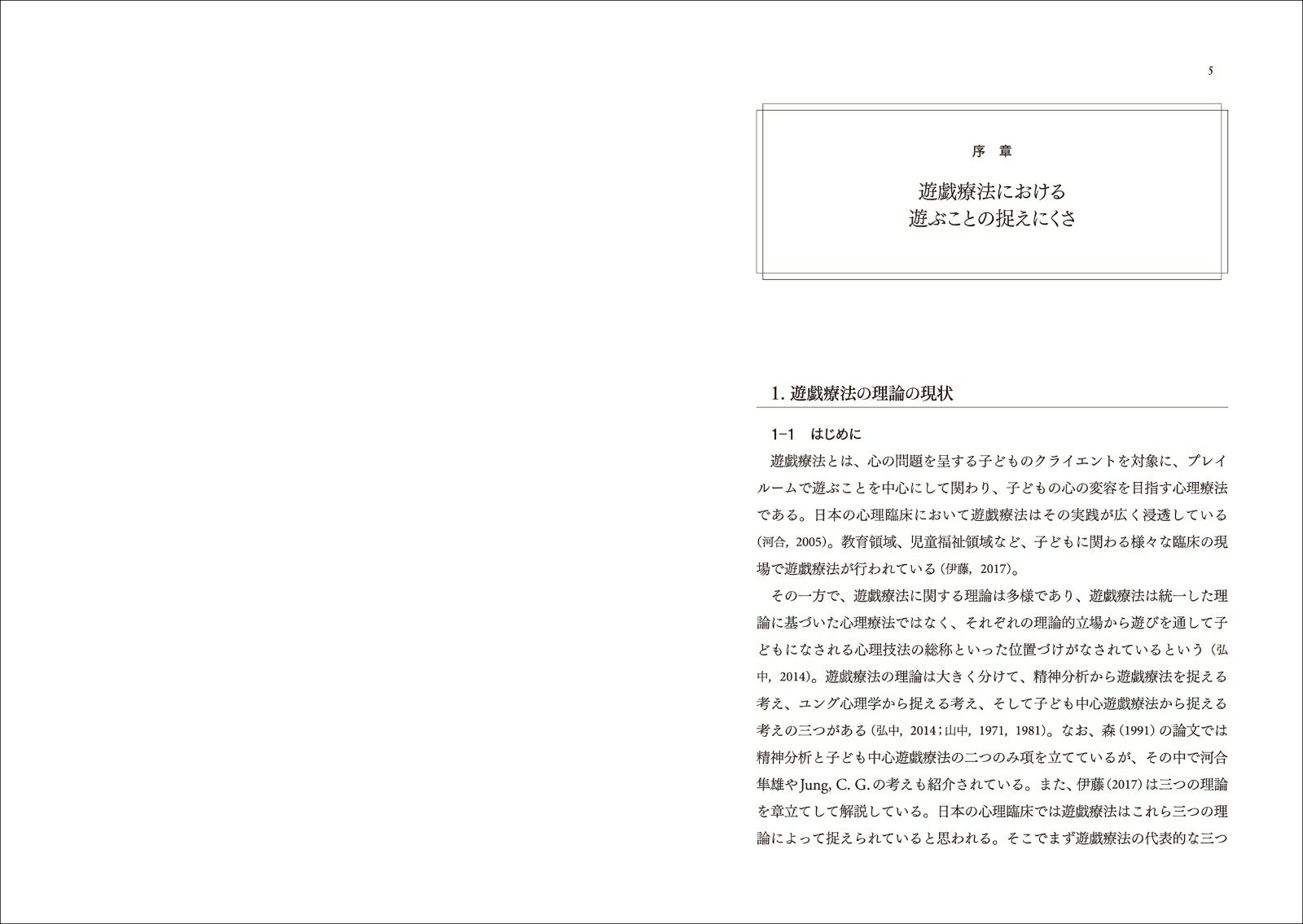 5

序　章

遊戯療法における
遊ぶことの捉えにくさ

1. 遊戯療法の理論の現状

1-1　はじめに

遊戯療法とは、心の問題を呈する子どものクライエントを対象に、プレイルームで遊ぶことを中心にして関わり、子どもの心の変容を目指す心理療法である。日本の心理臨床において遊戯療法はその実践が広く浸透している（河合, 2005）。教育領域、児童福祉領域など、子どもに関わる様々な臨床の現場で遊戯療法が行われている（伊藤, 2017）。

その一方で、遊戯療法に関する理論は多様であり、遊戯療法は統一した理論に基づいた心理療法ではなく、それぞれの理論的立場から遊びを通して子どもになされる心理技法の総称といった位置づけがなされているという（弘中, 2014）。遊戯療法の理論は大きく分けて、精神分析から遊戯療法を捉える考え、ユング心理学から捉える考え、そして子ども中心遊戯療法から捉える考えの三つがある（弘中, 2014；山中, 1971, 1981）。なお、森（1991）の論文では精神分析と子ども中心遊戯療法の二つのみ項を立てているが、その中で河合隼雄やJung, C. G.の考えも紹介されている。また、伊藤（2017）は三つの理論を章立てして解説している。日本の心理臨床では遊戯療法はこれら三つの理論によって捉えられていると思われる。そこでまず遊戯療法の代表的な三つ